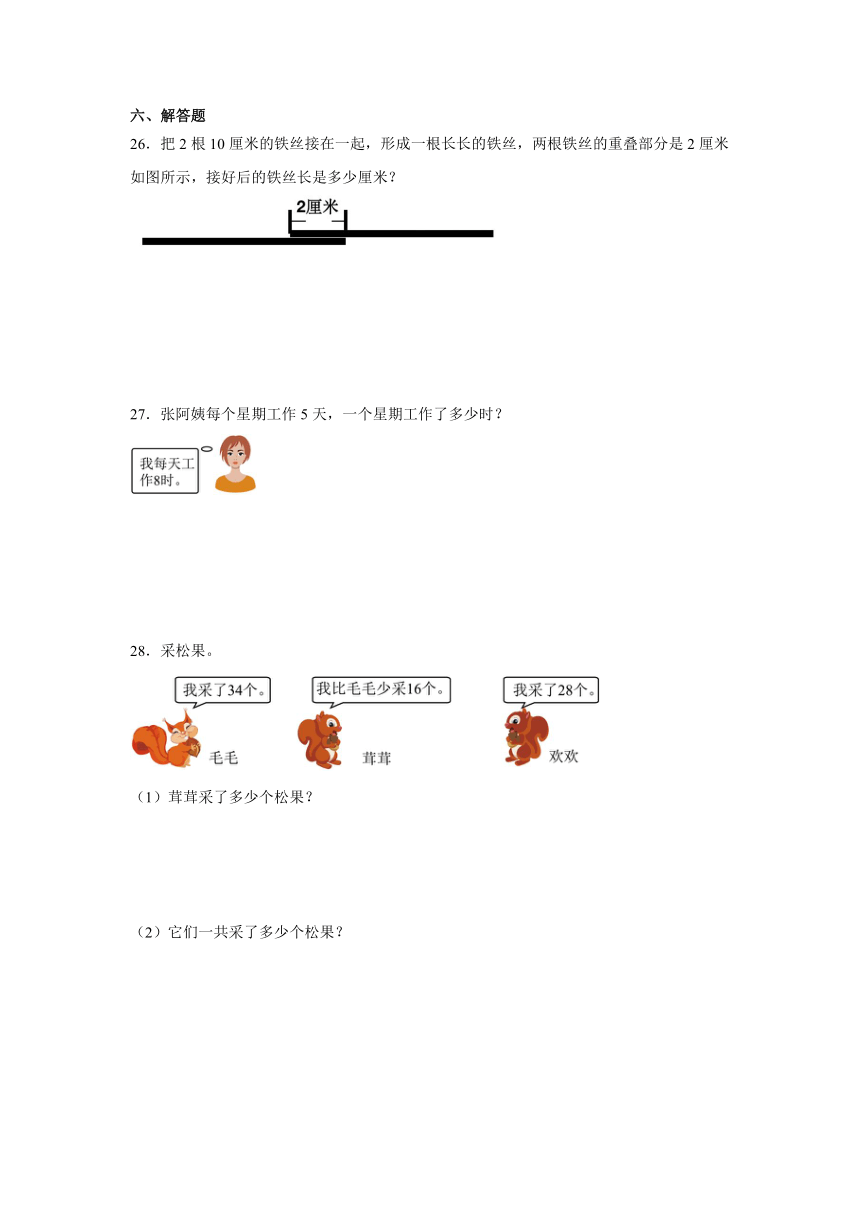 六、解答题

26．把 2 根 10 厘米的铁丝接在一起，形成一根长长的铁丝，两根铁丝的重叠部分是 2 厘米如图所示，接好后的铁丝长是多少厘米？

2厘米

27．张阿姨每个星期工作 5 天，一个星期工作了多少时？

我每天工作8时。

28．采松果。

我采了34个。

我比毛毛少采16个。

我采了28个。

毛毛

茸茸

欢欢

（1）茸茸采了多少个松果？

（2）它们一共采了多少个松果？